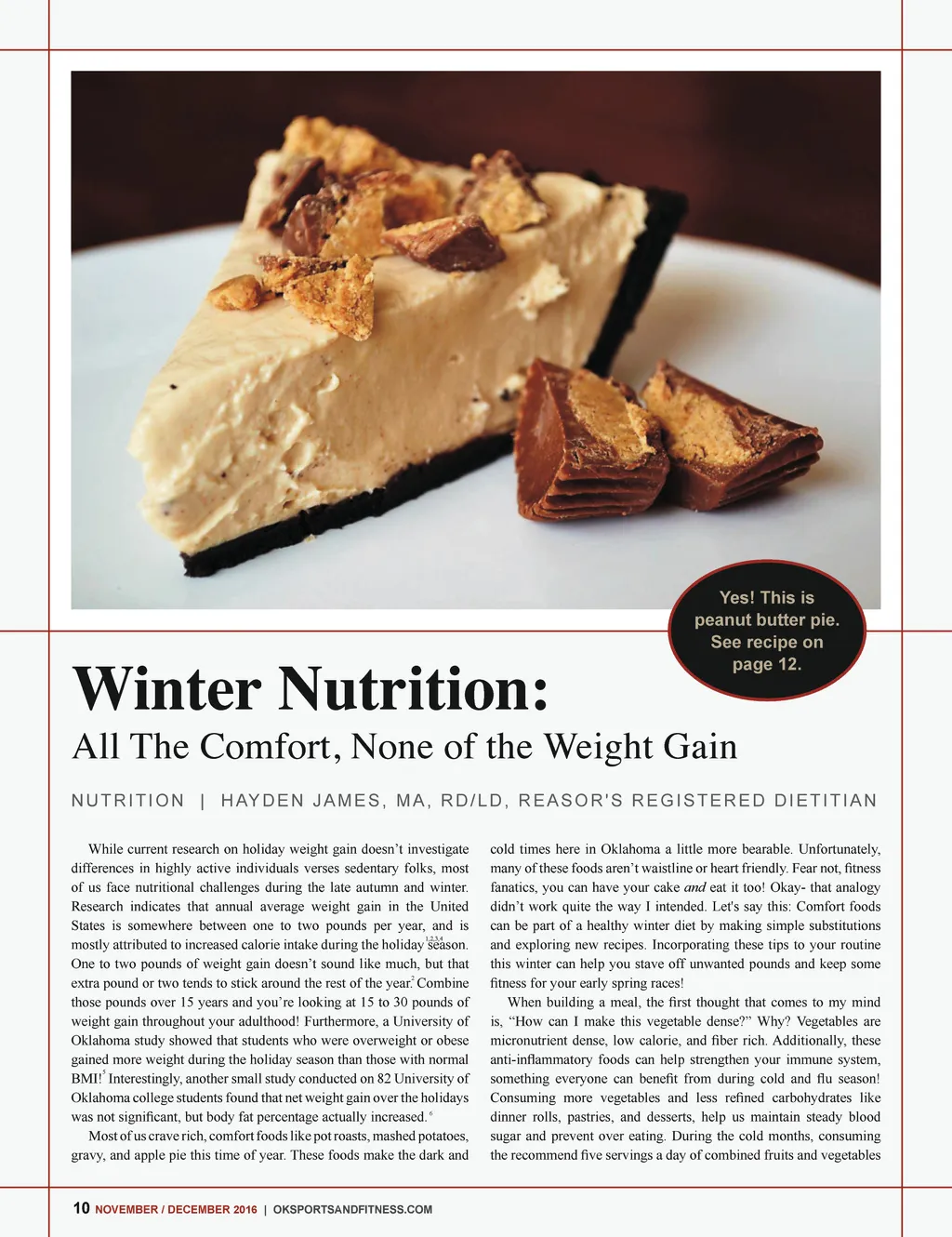 Yes! This is peanut butter pie. See recipe on page 12.

Winter Nutrition:

All The Comfort, None of the Weight Gain

NUTRITION | HAYDEN JAMES, MA, RD/LD, REASOR'S REGISTERED DIETITIAN

While current research on holiday weight gain doesn't investigate differences in highly active individuals verses sedentary folks, most of us face nutritional challenges during the late autumn and winter. Research indicates that annual average weight gain in the United States is somewhere between one to two pounds per year, and is mostly attributed to increased calorie intake during the holiday season.$^{1,2,3,4}$ One to two pounds of weight gain doesn't sound like much, but that extra pound or two tends to stick around the rest of the year.$^{2}$ Combine those pounds over 15 years and you're looking at 15 to 30 pounds of weight gain throughout your adulthood! Furthermore, a University of Oklahoma study showed that students who were overweight or obese gained more weight during the holiday season than those with normal BMI!$^{5}$ Interestingly, another small study conducted on 82 University of Oklahoma college students found that net weight gain over the holidays was not significant, but body fat percentage actually increased.$^{6}$

Most of us crave rich, comfort foods like pot roasts, mashed potatoes, gravy, and apple pie this time of year. These foods make the dark and cold times here in Oklahoma a little more bearable. Unfortunately, many of these foods aren't waistline or heart friendly. Fear not, fitness fanatics, you can have your cake and eat it too! Okay- that analogy didn't work quite the way I intended. Let's say this: Comfort foods can be part of a healthy winter diet by making simple substitutions and exploring new recipes. Incorporating these tips to your routine this winter can help you stave off unwanted pounds and keep some fitness for your early spring races!

When building a meal, the first thought that comes to my mind is, "How can I make this vegetable dense?" Why? Vegetables are micronutrient dense, low calorie, and fiber rich. Additionally, these anti-inflammatory foods can help strengthen your immune system, something everyone can benefit from during cold and flu season! Consuming more vegetables and less refined carbohydrates like dinner rolls, pastries, and desserts, help us maintain steady blood sugar and prevent over eating. During the cold months, consuming the recommend five servings a day of combined fruits and vegetables

10 NOVEMBER / DECEMBER 2016 | OKSPORTSANDFITNESS.COM